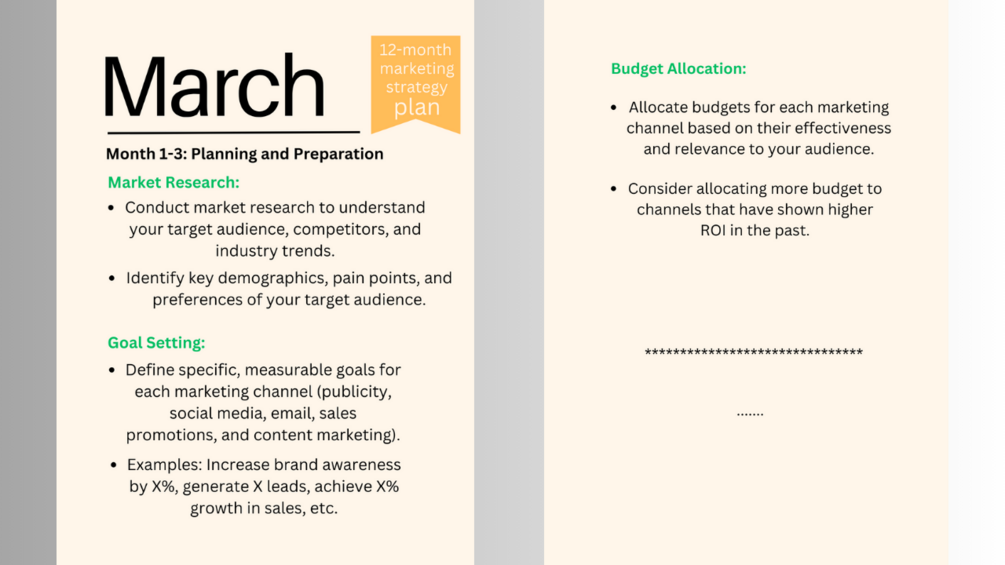 March

12-month marketing strategy plan

Month 1-3: Planning and Preparation

Market Research:

• Conduct market research to understand your target audience, competitors, and industry trends.
• Identify key demographics, pain points, and preferences of your target audience.

Goal Setting:

• Define specific, measurable goals for each marketing channel (publicity, social media, email, sales promotions, and content marketing).
• Examples: Increase brand awareness by X%, generate X leads, achieve X% growth in sales, etc.

Budget Allocation:

• Allocate budgets for each marketing channel based on their effectiveness and relevance to your audience.
• Consider allocating more budget to channels that have shown higher ROI in the past.

*******************************

.......